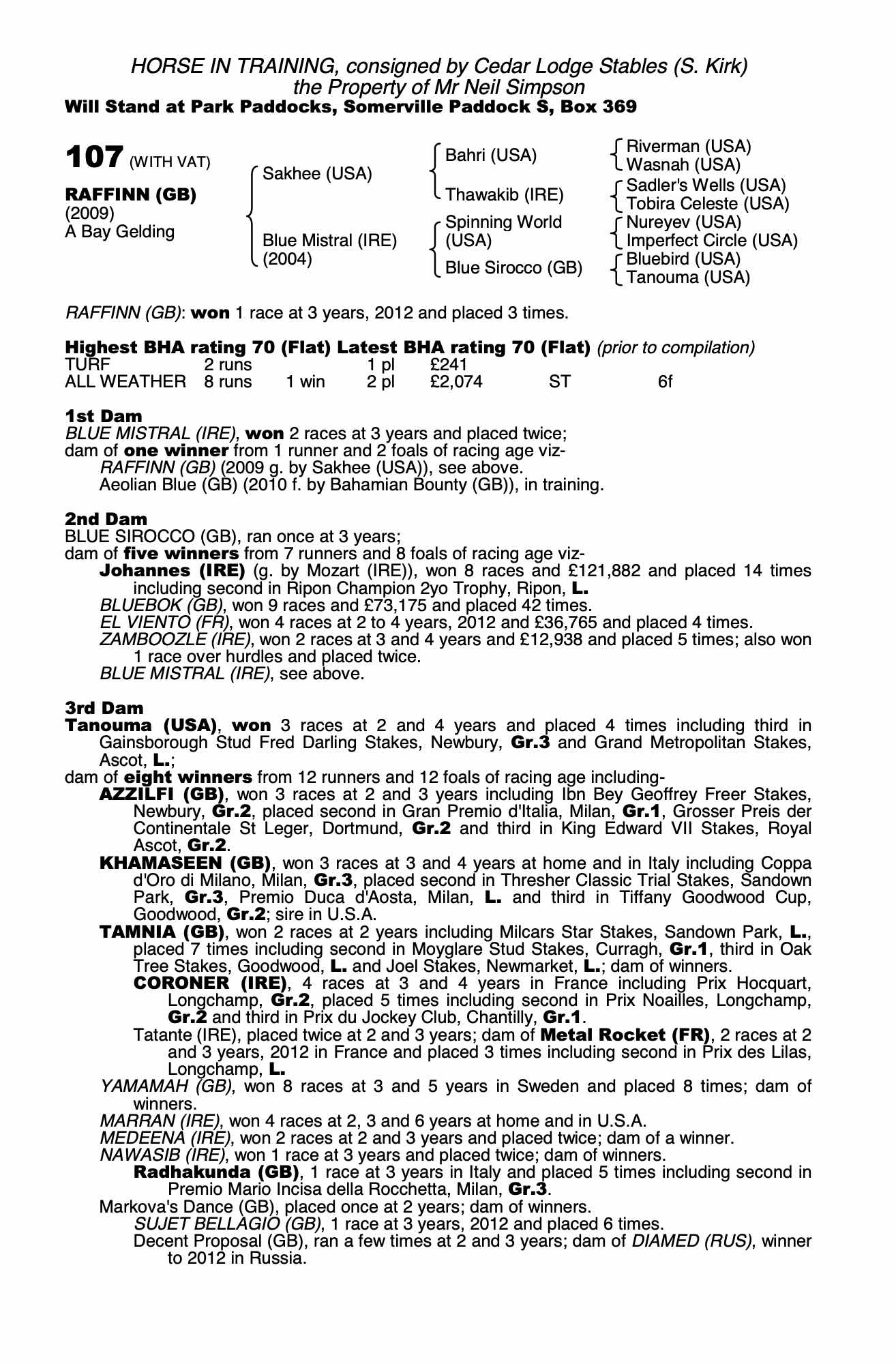 HORSE IN TRAINING, consigned by Cedar Lodge Stables (S. Kirk)
the Property of Mr Neil Simpson
Will Stand at Park Paddocks, Somerville Paddock S, Box 369

107 (WITH VAT)

RAFFINN (GB)
(2009)
A Bay Gelding

Sakhee (USA)

Blue Mistral (IRE)
(2004)

Bahri (USA)

Thawakib (IRE)

Spinning World
(USA)

Blue Sirocco (GB)

Riverman (USA)
Wasnah (USA)
Sadler's Wells (USA)
Tobira Celeste (USA)
Nureyev (USA)
Imperfect Circle (USA)
Bluebird (USA)
Tanouma (USA)

RAFFINN (GB): won 1 race at 3 years, 2012 and placed 3 times.

Highest BHA rating 70 (Flat) Latest BHA rating 70 (Flat) (prior to compilation)

| TURF | 2 runs | | 1 pl | £241 | | |
|---|---|---|---|---|---|---|
| ALL WEATHER | 8 runs | 1 win | 2 pl | £2,074 | ST | 6f |

1st Dam
BLUE MISTRAL (IRE), won 2 races at 3 years and placed twice;
dam of one winner from 1 runner and 2 foals of racing age viz-
RAFFINN (GB) (2009 g. by Sakhee (USA)), see above.
Aeolian Blue (GB) (2010 f. by Bahamian Bounty (GB)), in training.

2nd Dam
BLUE SIROCCO (GB), ran once at 3 years;
dam of five winners from 7 runners and 8 foals of racing age viz-
Johannes (IRE) (g. by Mozart (IRE)), won 8 races and £121,882 and placed 14 times including second in Ripon Champion 2yo Trophy, Ripon, L.
BLUEBOK (GB), won 9 races and £73,175 and placed 42 times.
EL VIENTO (FR), won 4 races at 2 to 4 years, 2012 and £36,765 and placed 4 times.
ZAMBOOZLE (IRE), won 2 races at 3 and 4 years and £12,938 and placed 5 times; also won 1 race over hurdles and placed twice.
BLUE MISTRAL (IRE), see above.

3rd Dam
Tanouma (USA), won 3 races at 2 and 4 years and placed 4 times including third in Gainsborough Stud Fred Darling Stakes, Newbury, Gr.3 and Grand Metropolitan Stakes, Ascot, L.;
dam of eight winners from 12 runners and 12 foals of racing age including-
AZZILFI (GB), won 3 races at 2 and 3 years including Ibn Bey Geoffrey Freer Stakes, Newbury, Gr.2, placed second in Gran Premio d'Italia, Milan, Gr.1, Grosser Preis der Continentale St Leger, Dortmund, Gr.2 and third in King Edward VII Stakes, Royal Ascot, Gr.2.
KHAMASEEN (GB), won 3 races at 3 and 4 years at home and in Italy including Coppa d'Oro di Milano, Milan, Gr.3, placed second in Thresher Classic Trial Stakes, Sandown Park, Gr.3, Premio Duca d'Aosta, Milan, L. and third in Tiffany Goodwood Cup, Goodwood, Gr.2; sire in U.S.A.
TAMNIA (GB), won 2 races at 2 years including Milcars Star Stakes, Sandown Park, L., placed 7 times including second in Moyglare Stud Stakes, Curragh, Gr.1, third in Oak Tree Stakes, Goodwood, L. and Joel Stakes, Newmarket, L.; dam of winners.
CORONER (IRE), 4 races at 3 and 4 years in France including Prix Hocquart, Longchamp, Gr.2, placed 5 times including second in Prix Noailles, Longchamp, Gr.2 and third in Prix du Jockey Club, Chantilly, Gr.1.
Tatante (IRE), placed twice at 2 and 3 years; dam of Metal Rocket (FR), 2 races at 2 and 3 years, 2012 in France and placed 3 times including second in Prix des Lilas, Longchamp, L.
YAMAMAH (GB), won 8 races at 3 and 5 years in Sweden and placed 8 times; dam of winners.
MARRAN (IRE), won 4 races at 2, 3 and 6 years at home and in U.S.A.
MEDEENA (IRE), won 2 races at 2 and 3 years and placed twice; dam of a winner.
NAWASIB (IRE), won 1 race at 3 years and placed twice; dam of winners.
Radhakunda (GB), 1 race at 3 years in Italy and placed 5 times including second in Premio Mario Incisa della Rocchetta, Milan, Gr.3.
Markova's Dance (GB), placed once at 2 years; dam of winners.
SUJET BELLAGIO (GB), 1 race at 3 years, 2012 and placed 6 times.
Decent Proposal (GB), ran a few times at 2 and 3 years; dam of DIAMED (RUS), winner to 2012 in Russia.